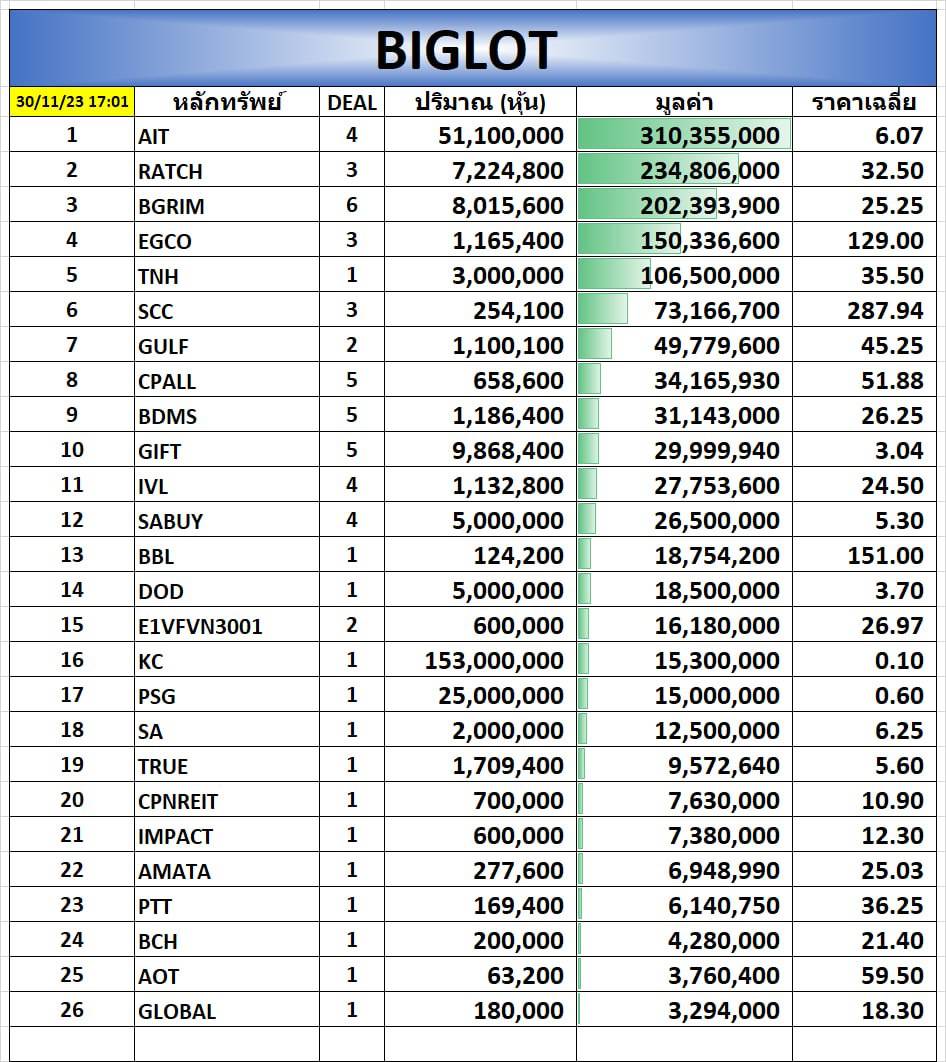 BIGLOT

| 30/11/23 17:01 | หลักทรัพย์ | DEAL | ปริมาณ (หุ้น) | มูลค่า | ราคาเฉลี่ย |
|---|---|---|---|---|---|
| 1 | AIT | 4 | 51,100,000 | 310,355,000 | 6.07 |
| 2 | RATCH | 3 | 7,224,800 | 234,806,000 | 32.50 |
| 3 | BGRIM | 6 | 8,015,600 | 202,393,900 | 25.25 |
| 4 | EGCO | 3 | 1,165,400 | 150,336,600 | 129.00 |
| 5 | TNH | 1 | 3,000,000 | 106,500,000 | 35.50 |
| 6 | SCC | 3 | 254,100 | 73,166,700 | 287.94 |
| 7 | GULF | 2 | 1,100,100 | 49,779,600 | 45.25 |
| 8 | CPALL | 5 | 658,600 | 34,165,930 | 51.88 |
| 9 | BDMS | 5 | 1,186,400 | 31,143,000 | 26.25 |
| 10 | GIFT | 5 | 9,868,400 | 29,999,940 | 3.04 |
| 11 | IVL | 4 | 1,132,800 | 27,753,600 | 24.50 |
| 12 | SABUY | 4 | 5,000,000 | 26,500,000 | 5.30 |
| 13 | BBL | 1 | 124,200 | 18,754,200 | 151.00 |
| 14 | DOD | 1 | 5,000,000 | 18,500,000 | 3.70 |
| 15 | E1VFVN3001 | 2 | 600,000 | 16,180,000 | 26.97 |
| 16 | KC | 1 | 153,000,000 | 15,300,000 | 0.10 |
| 17 | PSG | 1 | 25,000,000 | 15,000,000 | 0.60 |
| 18 | SA | 1 | 2,000,000 | 12,500,000 | 6.25 |
| 19 | TRUE | 1 | 1,709,400 | 9,572,640 | 5.60 |
| 20 | CPNREIT | 1 | 700,000 | 7,630,000 | 10.90 |
| 21 | IMPACT | 1 | 600,000 | 7,380,000 | 12.30 |
| 22 | AMATA | 1 | 277,600 | 6,948,990 | 25.03 |
| 23 | PTT | 1 | 169,400 | 6,140,750 | 36.25 |
| 24 | BCH | 1 | 200,000 | 4,280,000 | 21.40 |
| 25 | AOT | 1 | 63,200 | 3,760,400 | 59.50 |
| 26 | GLOBAL | 1 | 180,000 | 3,294,000 | 18.30 |